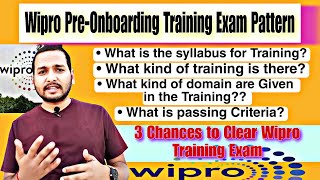 Wipro Pre-Onboarding Training Exam Pattern

wipro

• What is the syllabus for Training?
• What kind of training is there?
• What kind of domain are Given in the Training??
• What is passing Criteria?

3 Chances to Clear Wipro Training Exam

wipro